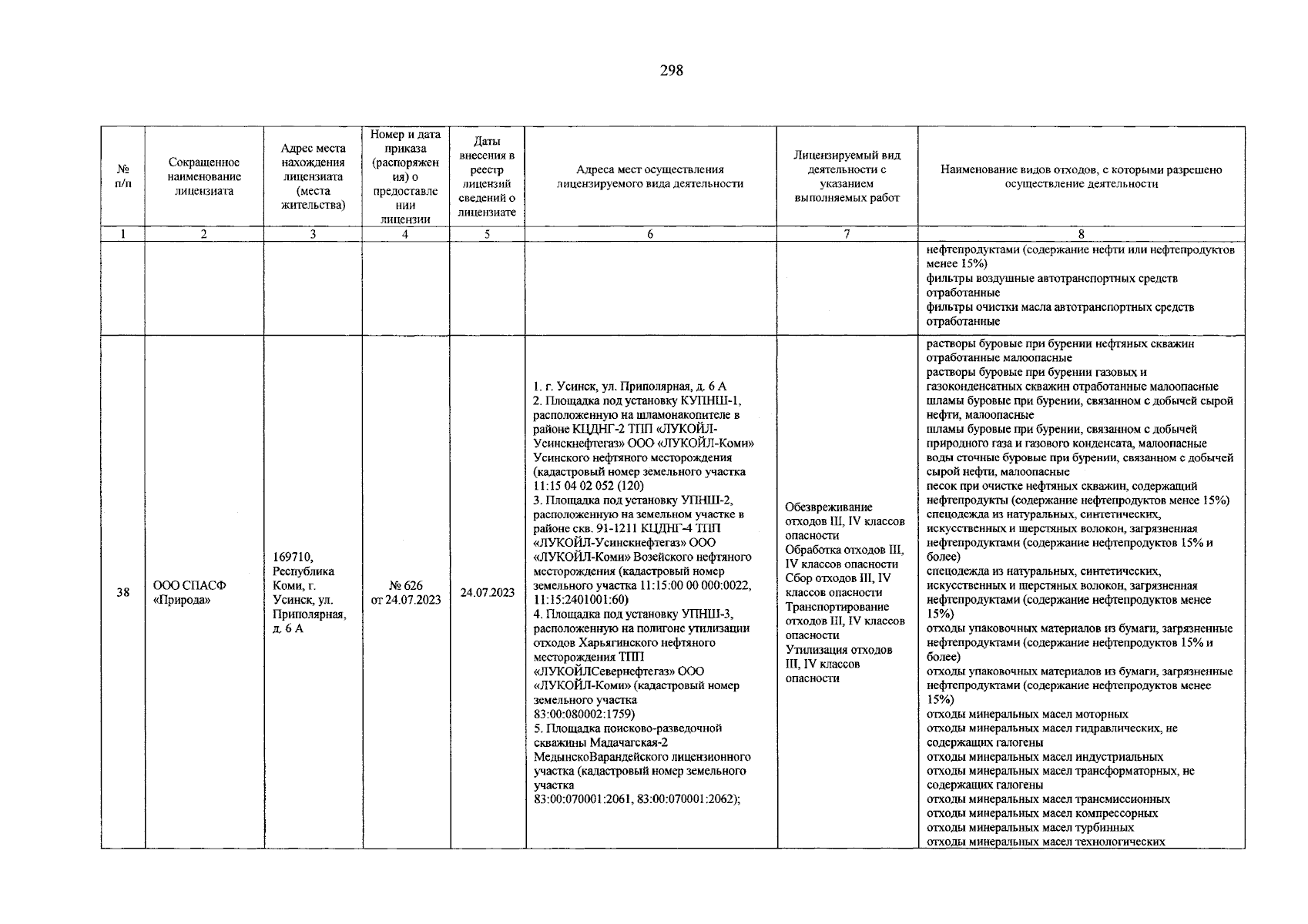 298

| № п/п | Сокращенное наименование лицензиата | Адрес места нахождения лицензиата (места жительства) | Номер и дата приказа (распоряжения) о предоставлении лицензии | Даты внесения в реестр лицензий сведений о лицензиате | Адреса мест осуществления лицензируемого вида деятельности | Лицензируемый вид деятельности с указанием выполняемых работ | Наименование видов отходов, с которыми разрешено осуществление деятельности |
|---|---|---|---|---|---|---|---|
| 1 | 2 | 3 | 4 | 5 | 6 | 7 | 8 |
| | | | | | | | нефтепродуктами (содержание нефти или нефтепродуктов менее 15%) фильтры воздушные автотранспортных средств отработанные фильтры очистки масла автотранспортных средств отработанные |
| 38 | ООО СПАСФ «Природа» | 169710, Республика Коми, г. Усинск, ул. Приполярная, д. 6 А | № 626 от 24.07.2023 | 24.07.2023 | 1. г. Усинск, ул. Приполярная, д. 6 А 2. Площадка под установку КУПНШ-1, расположенную на шламонакопителе в районе КЦДНГ-2 ТПП «ЛУКОЙЛ-Усинскнефтегаз» ООО «ЛУКОЙЛ-Коми» Усинского нефтяного месторождения (кадастровый номер земельного участка 11:15 04 02 052 (120) 3. Площадка под установку УПНШ-2, расположенную на земельном участке в районе скв. 91-1211 КЦДНГ-4 ТПП «ЛУКОЙЛ-Усинскнефтегаз» ООО «ЛУКОЙЛ-Коми» Возейского нефтяного месторождения (кадастровый номер земельного участка 11:15:00 00 000:0022, 11:15:2401001:60) 4. Площадка под установку УПНШ-3, расположенную на полигоне утилизации отходов Харьягинского нефтяного месторождения ТПП «ЛУКОЙЛСевернефтегаз» ООО «ЛУКОЙЛ-Коми» (кадастровый номер земельного участка 83:00:080002:1759) 5. Площадка поисково-разведочной скважины Мадачагская-2 МедынскоВарандейского лицензионного участка (кадастровый номер земельного участка 83:00:070001:2061, 83:00:070001:2062); | Обезвреживание отходов III, IV классов опасности Обработка отходов III, IV классов опасности Сбор отходов III, IV классов опасности Транспортирование отходов III, IV классов опасности Утилизация отходов III, IV классов опасности | растворы буровые при бурении нефтяных скважин отработанные малоопасные растворы буровые при бурении газовых и газоконденсатных скважин отработанные малоопасные шламы буровые при бурении, связанном с добычей сырой нефти, малоопасные шламы буровые при бурении, связанном с добычей природного газа и газового конденсата, малоопасные воды сточные буровые при бурении, связанном с добычей сырой нефти, малоопасные песок при очистке нефтяных скважин, содержащий нефтепродукты (содержание нефтепродуктов менее 15%) спецодежда из натуральных, синтетических, искусственных и шерстяных волокон, загрязненная нефтепродуктами (содержание нефтепродуктов 15% и более) спецодежда из натуральных, синтетических, искусственных и шерстяных волокон, загрязненная нефтепродуктами (содержание нефтепродуктов менее 15%) отходы упаковочных материалов из бумаги, загрязненные нефтепродуктами (содержание нефтепродуктов 15% и более) отходы упаковочных материалов из бумаги, загрязненные нефтепродуктами (содержание нефтепродуктов менее 15%) отходы минеральных масел моторных отходы минеральных масел гидравлических, не содержащих галогены отходы минеральных масел индустриальных отходы минеральных масел трансформаторных, не содержащих галогены отходы минеральных масел трансмиссионных отходы минеральных масел компрессорных отходы минеральных масел турбинных отходы минеральных масел технологических |